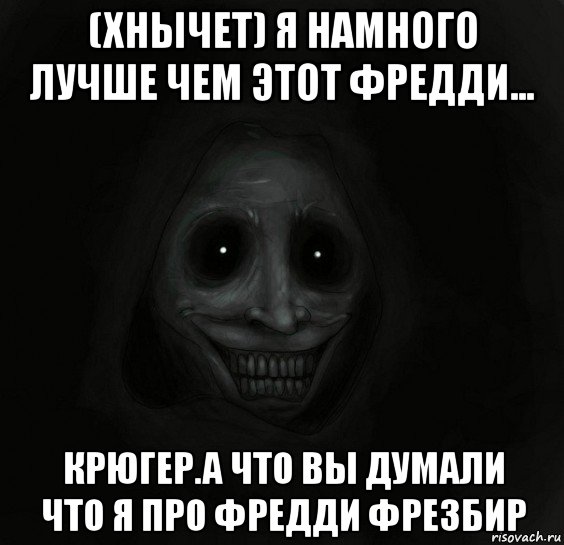 (ХНЫЧЕТ) Я НАМНОГО ЛУЧШЕ ЧЕМ ЭТОТ ФРЕДДИ...

КРЮГЕР.А ЧТО ВЫ ДУМАЛИ ЧТО Я ПРО ФРЕДДИ ФРЕЗБИР

risovach.ru